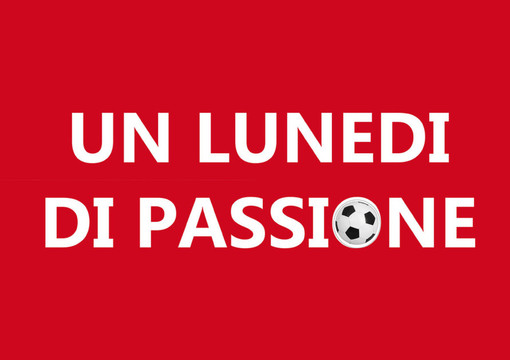 UN LUNEDI
DI PASSIONE